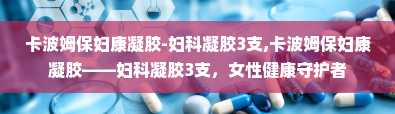 卡波姆保妇康凝胶-妇科凝胶3支,卡波姆保妇康凝胶——妇科凝胶3支，女性健康守护者